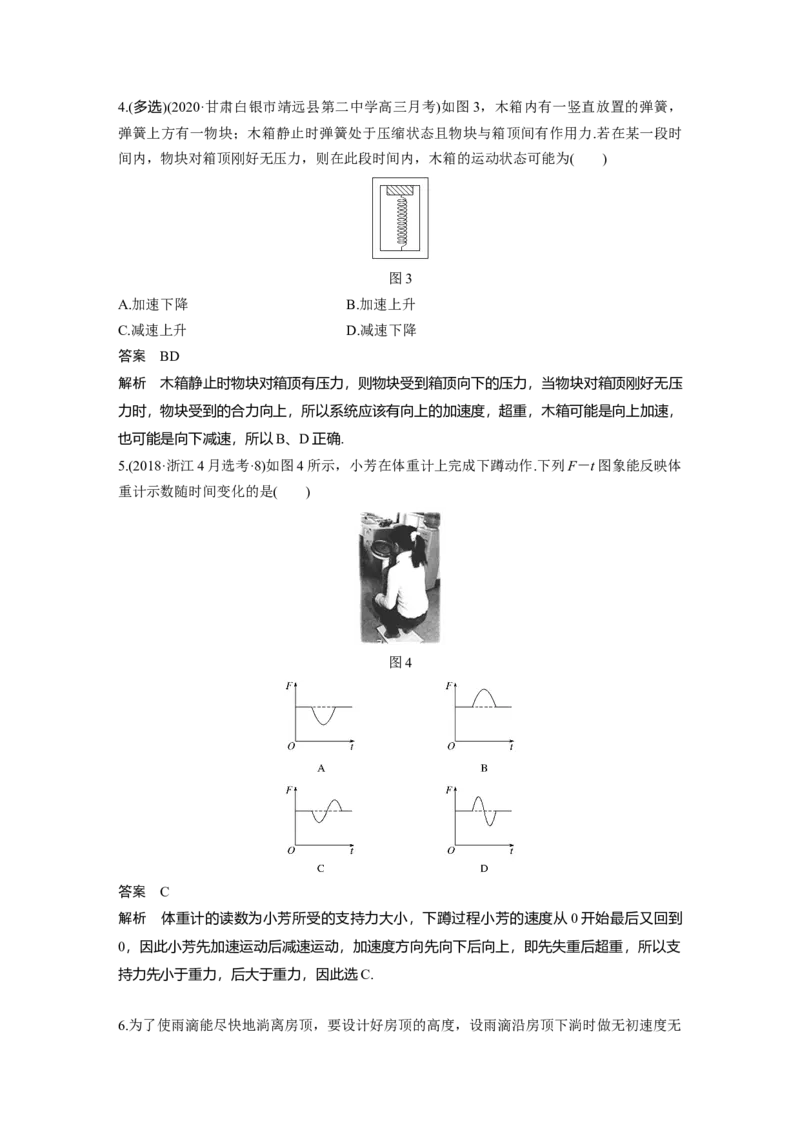 4.(多选)(2020·甘肃白银市靖远县第二中学高三月考)如图3，木箱内有一竖直放置的弹簧，弹簧上方有一物块；木箱静止时弹簧处于压缩状态且物块与箱顶间有作用力.若在某一段时间内，物块对箱顶刚好无压力，则在此段时间内，木箱的运动状态可能为(　　)

图3

A.加速下降　　B.加速上升
C.减速上升　　D.减速下降

答案　BD

解析　木箱静止时物块对箱顶有压力，则物块受到箱顶向下的压力，当物块对箱顶刚好无压力时，物块受到的合力向上，所以系统应该有向上的加速度，超重，木箱可能是向上加速，也可能是向下减速，所以B、D正确.

5.(2018·浙江4月选考·8)如图4所示，小芳在体重计上完成下蹲动作.下列$F-t$图象能反映体重计示数随时间变化的是(　　)

图4

F
O t
A

F
O t
B

F
O t
C

F
O t
D

答案　C

解析　体重计的读数为小芳所受的支持力大小，下蹲过程小芳的速度从0开始最后又回到0，因此小芳先加速运动后减速运动，加速度方向先向下后向上，即先失重后超重，所以支持力先小于重力，后大于重力，因此选C.

6.为了使雨滴能尽快地淌离房顶，要设计好房顶的高度，设雨滴沿房顶下淌时做无初速度无